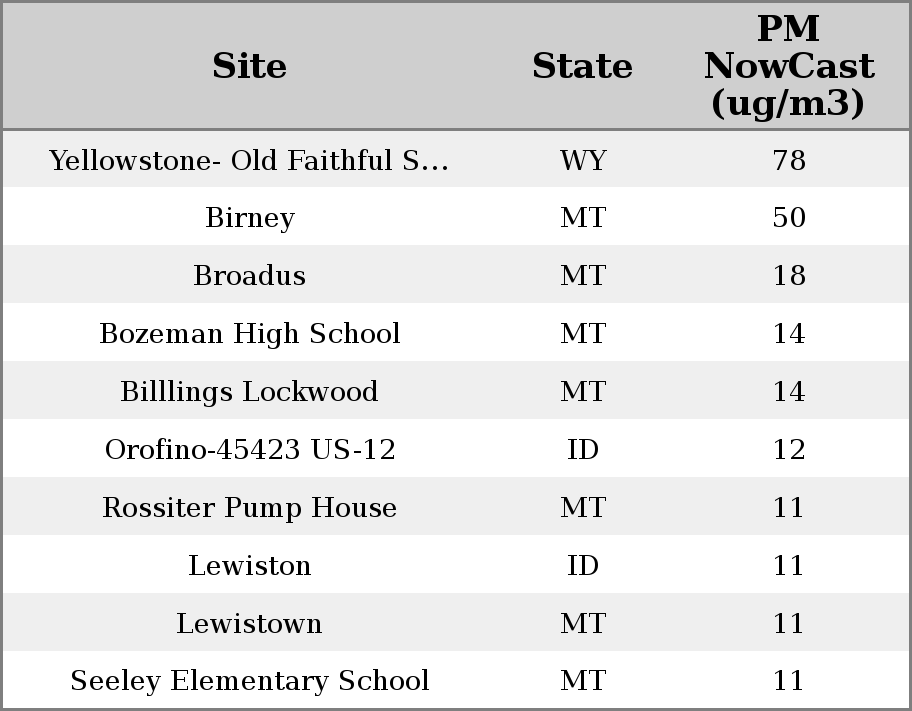 | Site | State | PM NowCast (ug/m3) |
|---|---|---|
| Yellowstone- Old Faithful S... | WY | 78 |
| Birney | MT | 50 |
| Broadus | MT | 18 |
| Bozeman High School | MT | 14 |
| Billlings Lockwood | MT | 14 |
| Orofino-45423 US-12 | ID | 12 |
| Rossiter Pump House | MT | 11 |
| Lewiston | ID | 11 |
| Lewistown | MT | 11 |
| Seeley Elementary School | MT | 11 |